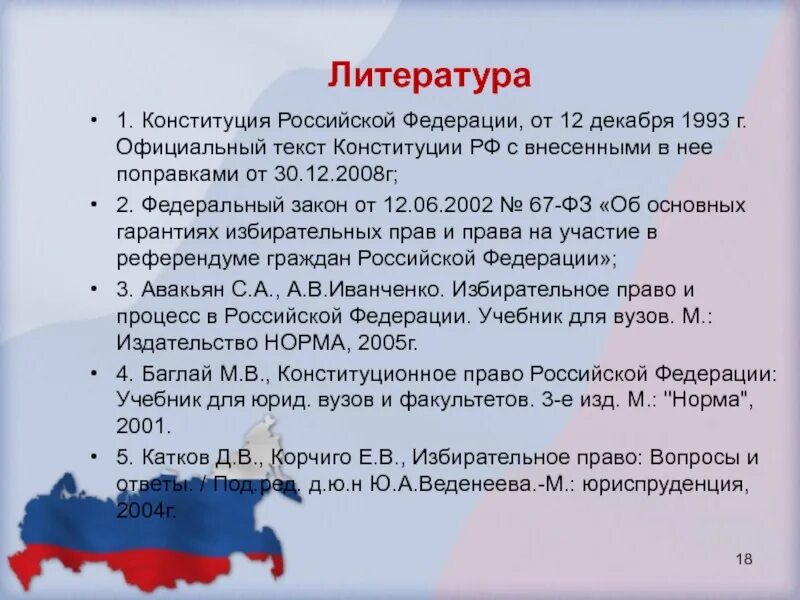 Литература

• 1. Конституция Российской Федерации, от 12 декабря 1993 г. Официальный текст Конституции РФ с внесенными в нее поправками от 30.12.2008г;
• 2. Федеральный закон от 12.06.2002 № 67-ФЗ «Об основных гарантиях избирательных прав и права на участие в референдуме граждан Российской Федерации»;
• 3. Авакьян С.А., А.В.Иванченко. Избирательное право и процесс в Российской Федерации. Учебник для вузов. М.: Издательство НОРМА, 2005г.
• 4. Баглай М.В., Конституционное право Российской Федерации: Учебник для юрид. вузов и факультетов. 3-е изд. М.: "Норма", 2001.
• 5. Катков Д.В., Корчиго Е.В., Избирательное право: Вопросы и ответы. / Под.ред. д.ю.н Ю.А.Веденеева.-М.: юриспруденция, 2004г.

18